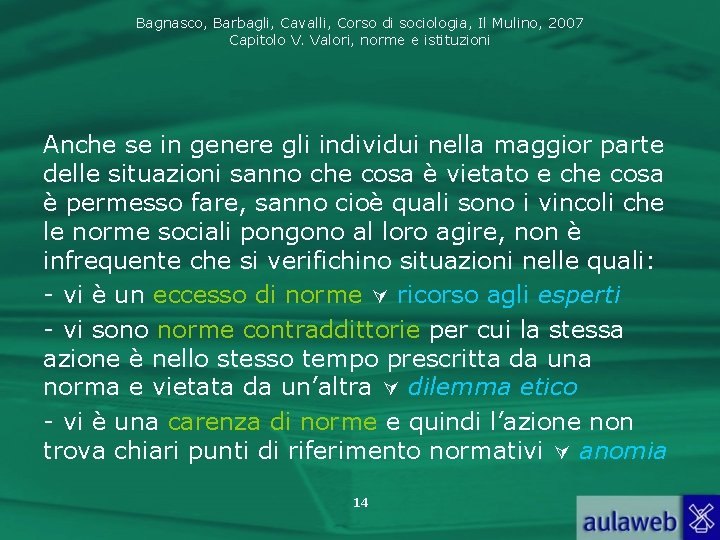 Bagnasco, Barbagli, Cavalli, Corso di sociologia, Il Mulino, 2007
Capitolo V. Valori, norme e istituzioni

Anche se in genere gli individui nella maggior parte delle situazioni sanno che cosa è vietato e che cosa è permesso fare, sanno cioè quali sono i vincoli che le norme sociali pongono al loro agire, non è infrequente che si verifichino situazioni nelle quali:

- vi è un eccesso di norme ∀ ricorso agli esperti

- vi sono norme contraddittorie per cui la stessa azione è nello stesso tempo prescritta da una norma e vietata da un'altra ∀ dilemma etico

- vi è una carenza di norme e quindi l'azione non trova chiari punti di riferimento normativi ∀ anomia

14

aulaweb